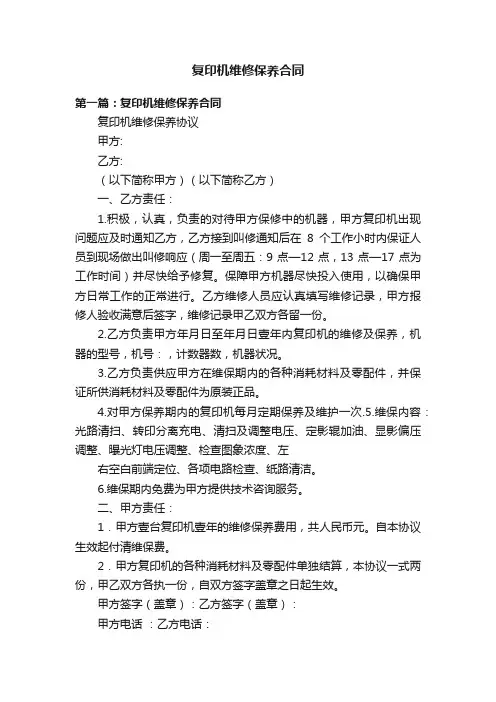 复印机维修保养合同

第一篇：复印机维修保养合同

复印机维修保养协议

甲方:

乙方:

（以下简称甲方）（以下简称乙方）

一、乙方责任：

1.积极，认真，负责的对待甲方保修中的机器，甲方复印机出现问题应及时通知乙方，乙方接到叫修通知后在 8 个工作小时内保证人员到现场做出叫修响应（周一至周五：9 点—12 点，13 点—17 点为工作时间）并尽快给予修复。保障甲方机器尽快投入使用，以确保甲方日常工作的正常进行。乙方维修人员应认真填写维修记录，甲方报修人验收满意后签字，维修记录甲乙双方各留一份。

2.乙方负责甲方年月日至年月日壹年内复印机的维修及保养，机器的型号，机号：，计数器数，机器状况。

3.乙方负责供应甲方在维保期内的各种消耗材料及零配件，并保证所供消耗材料及零配件为原装正品。

4.对甲方保养期内的复印机每月定期保养及维护一次.5.维保内容：光路清扫、转印分离充电、清扫及调整电压、定影辊加油、显影偏压调整、曝光灯电压调整、检查图象浓度、左

右空白前端定位、各项电路检查、纸路清洁。

6.维保期内免费为甲方提供技术咨询服务。

二、甲方责任：

1．甲方壹台复印机壹年的维修保养费用，共人民币元。自本协议生效起付清维保费。

2．甲方复印机的各种消耗材料及零配件单独结算，本协议一式两份，甲乙双方各执一份，自双方签字盖章之日起生效。

甲方签字（盖章）：乙方签字（盖章）：

甲方电话 ：乙方电话：